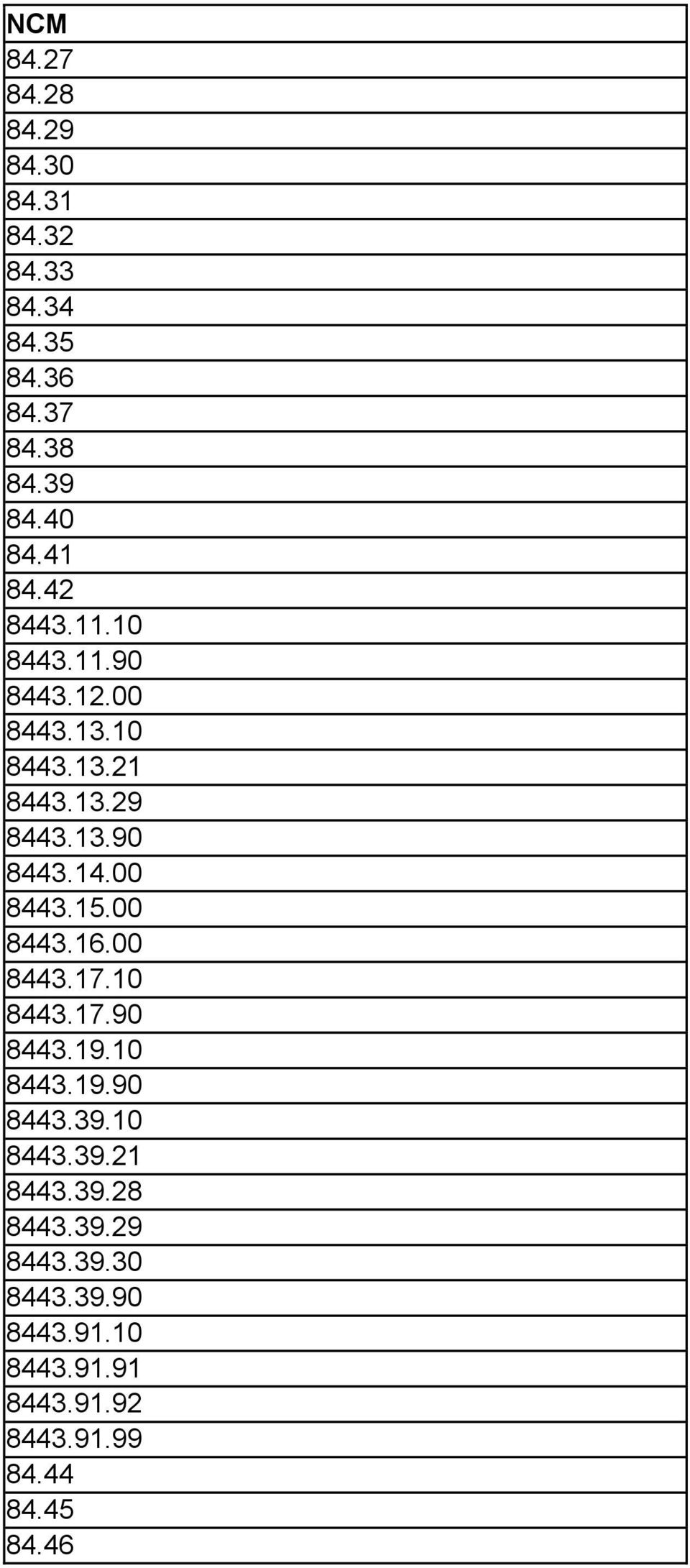 | NCM |
|---|
| 84.27 |
| 84.28 |
| 84.29 |
| 84.30 |
| 84.31 |
| 84.32 |
| 84.33 |
| 84.34 |
| 84.35 |
| 84.36 |
| 84.37 |
| 84.38 |
| 84.39 |
| 84.40 |
| 84.41 |
| 84.42 |
| 8443.11.10 |
| 8443.11.90 |
| 8443.12.00 |
| 8443.13.10 |
| 8443.13.21 |
| 8443.13.29 |
| 8443.13.90 |
| 8443.14.00 |
| 8443.15.00 |
| 8443.16.00 |
| 8443.17.10 |
| 8443.17.90 |
| 8443.19.10 |
| 8443.19.90 |
| 8443.39.10 |
| 8443.39.21 |
| 8443.39.28 |
| 8443.39.29 |
| 8443.39.30 |
| 8443.39.90 |
| 8443.91.10 |
| 8443.91.91 |
| 8443.91.92 |
| 8443.91.99 |
| 84.44 |
| 84.45 |
| 84.46 |